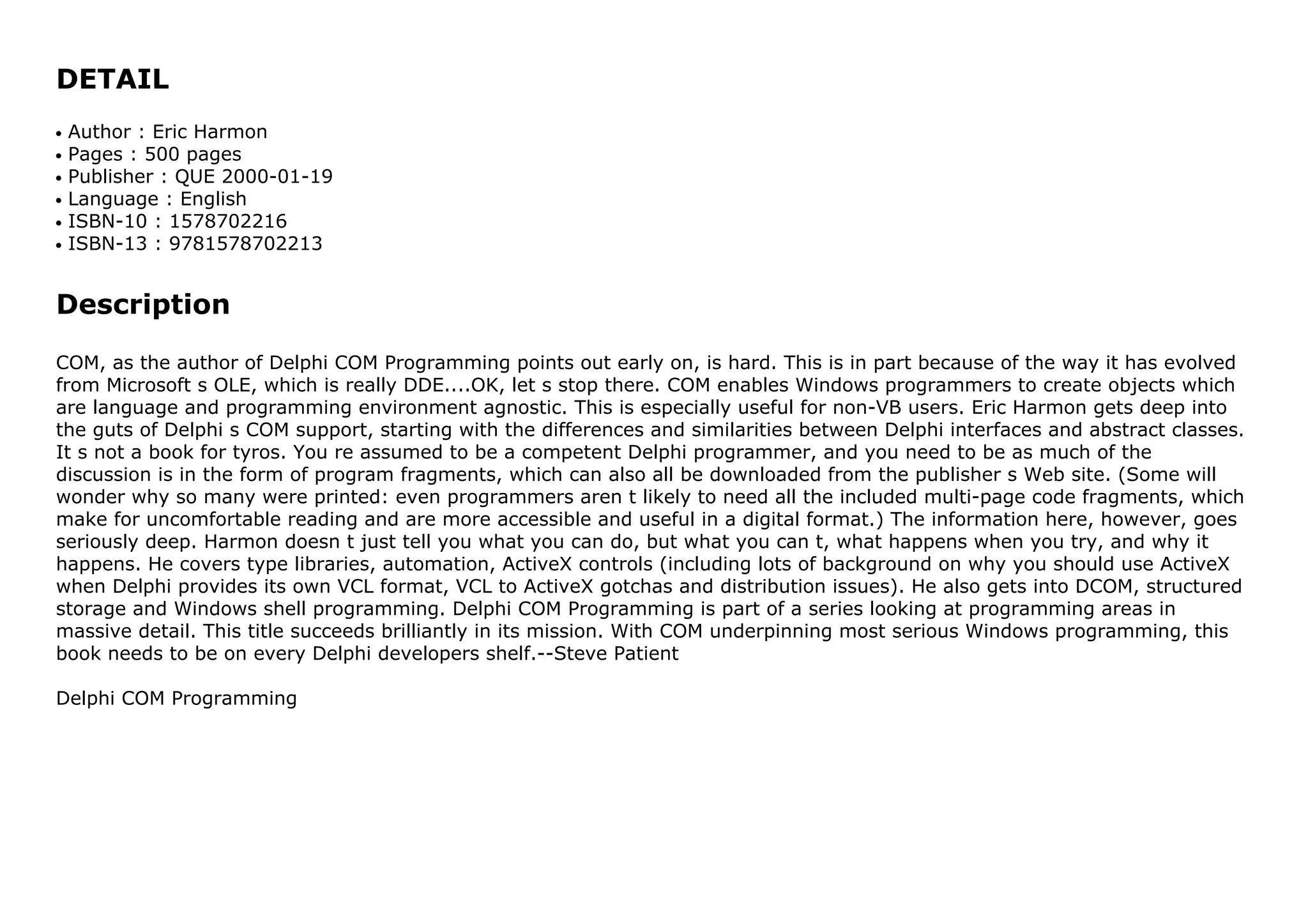 DETAIL

• Author : Eric Harmon
• Pages : 500 pages
• Publisher : QUE 2000-01-19
• Language : English
• ISBN-10 : 1578702216
• ISBN-13 : 9781578702213

Description

COM, as the author of Delphi COM Programming points out early on, is hard. This is in part because of the way it has evolved from Microsoft s OLE, which is really DDE....OK, let s stop there. COM enables Windows programmers to create objects which are language and programming environment agnostic. This is especially useful for non-VB users. Eric Harmon gets deep into the guts of Delphi s COM support, starting with the differences and similarities between Delphi interfaces and abstract classes. It s not a book for tyros. You re assumed to be a competent Delphi programmer, and you need to be as much of the discussion is in the form of program fragments, which can also all be downloaded from the publisher s Web site. (Some will wonder why so many were printed: even programmers aren t likely to need all the included multi-page code fragments, which make for uncomfortable reading and are more accessible and useful in a digital format.) The information here, however, goes seriously deep. Harmon doesn t just tell you what you can do, but what you can t, what happens when you try, and why it happens. He covers type libraries, automation, ActiveX controls (including lots of background on why you should use ActiveX when Delphi provides its own VCL format, VCL to ActiveX gotchas and distribution issues). He also gets into DCOM, structured storage and Windows shell programming. Delphi COM Programming is part of a series looking at programming areas in massive detail. This title succeeds brilliantly in its mission. With COM underpinning most serious Windows programming, this book needs to be on every Delphi developers shelf.--Steve Patient

Delphi COM Programming